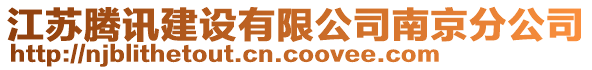 江苏腾讯建设有限公司南京分公司
http://njblithetout.cn.coovee.com